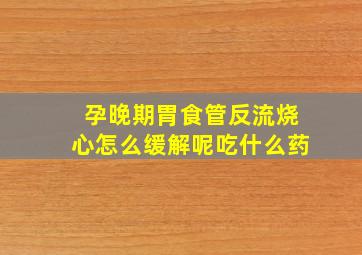 孕晚期胃食管反流烧心怎么缓解呢吃什么药